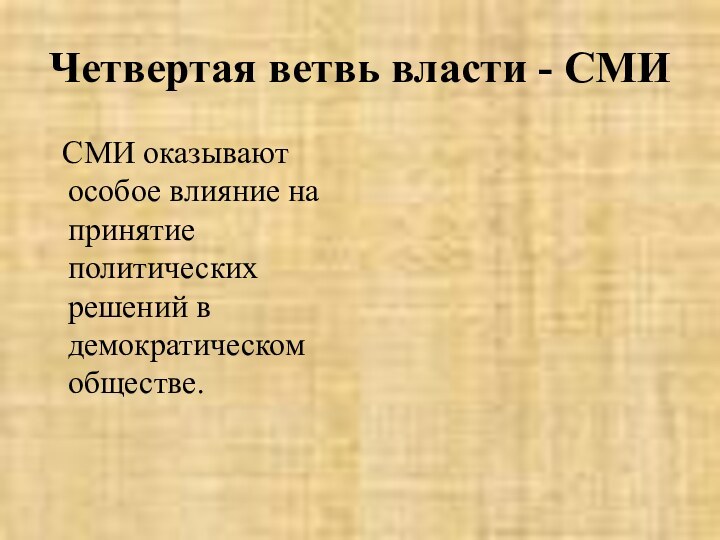 Четвертая ветвь власти - СМИ

СМИ оказывают особое влияние на принятие политических решений в демократическом обществе.